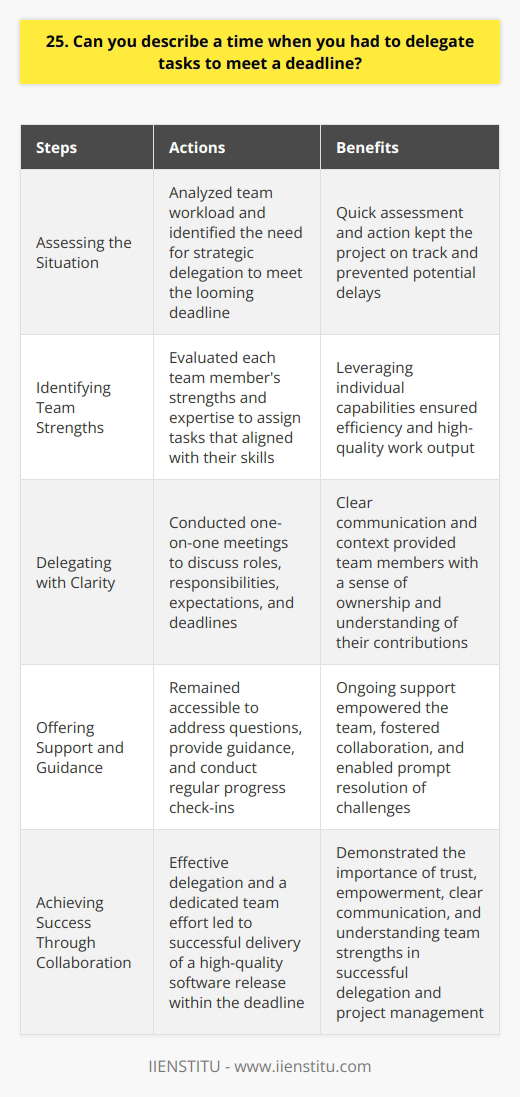 25. Can you describe a time when you had to delegate tasks to meet a deadline?

| Steps | Actions | Benefits |
|---|---|---|
| Assessing the Situation | Analyzed team workload and identified the need for strategic delegation to meet the looming deadline | Quick assessment and action kept the project on track and prevented potential delays |
| Identifying Team Strengths | Evaluated each team member's strengths and expertise to assign tasks that aligned with their skills | Leveraging individual capabilities ensured efficiency and high-quality work output |
| Delegating with Clarity | Conducted one-on-one meetings to discuss roles, responsibilities, expectations, and deadlines | Clear communication and context provided team members with a sense of ownership and understanding of their contributions |
| Offering Support and Guidance | Remained accessible to address questions, provide guidance, and conduct regular progress check-ins | Ongoing support empowered the team, fostered collaboration, and enabled prompt resolution of challenges |
| Achieving Success Through Collaboration | Effective delegation and a dedicated team effort led to successful delivery of a high-quality software release within the deadline | Demonstrated the importance of trust, empowerment, clear communication, and understanding team strengths in successful delegation and project management |

IIENSTITU - www.iienstitu.com